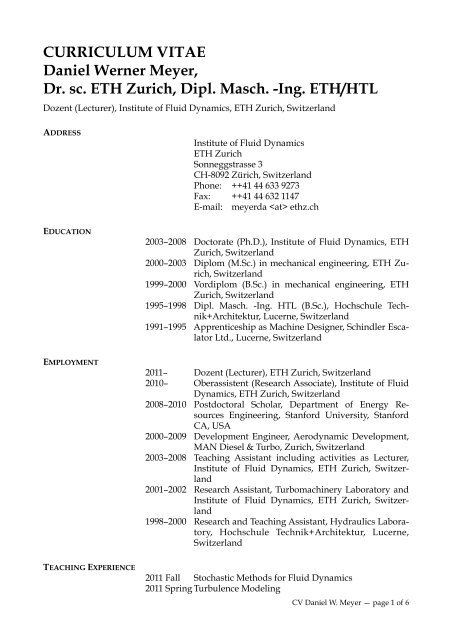 CURRICULUM VITAE
Daniel Werner Meyer,
Dr. sc. ETH Zurich, Dipl. Masch. -Ing. ETH/HTL

Dozent (Lecturer), Institute of Fluid Dynamics, ETH Zurich, Switzerland

ADDRESS

Institute of Fluid Dynamics
ETH Zurich
Sonneggstrasse 3
CH-8092 Zürich, Switzerland
Phone: ++41 44 633 9273
Fax: ++41 44 632 1147
E-mail: meyerda <at> ethz.ch

EDUCATION

2003–2008 Doctorate (Ph.D.), Institute of Fluid Dynamics, ETH Zurich, Switzerland
2000–2003 Diplom (M.Sc.) in mechanical engineering, ETH Zurich, Switzerland
1999–2000 Vordiplom (B.Sc.) in mechanical engineering, ETH Zurich, Switzerland
1995–1998 Dipl. Masch. -Ing. HTL (B.Sc.), Hochschule Technik+Architektur, Lucerne, Switzerland
1991–1995 Apprenticeship as Machine Designer, Schindler Escalator Ltd., Lucerne, Switzerland

EMPLOYMENT

2011– Dozent (Lecturer), ETH Zurich, Switzerland
2010– Oberassistent (Research Associate), Institute of Fluid Dynamics, ETH Zurich, Switzerland
2008–2010 Postdoctoral Scholar, Department of Energy Resources Engineering, Stanford University, Stanford CA, USA
2000–2009 Development Engineer, Aerodynamic Development, MAN Diesel & Turbo, Zurich, Switzerland
2003–2008 Teaching Assistant including activities as Lecturer, Institute of Fluid Dynamics, ETH Zurich, Switzerland
2001–2002 Research Assistant, Turbomachinery Laboratory and Institute of Fluid Dynamics, ETH Zurich, Switzerland
1998–2000 Research and Teaching Assistant, Hydraulics Laboratory, Hochschule Technik+Architektur, Lucerne, Switzerland

TEACHING EXPERIENCE

2011 Fall Stochastic Methods for Fluid Dynamics
2011 Spring Turbulence Modeling

CV Daniel W. Meyer — page 1 of 6